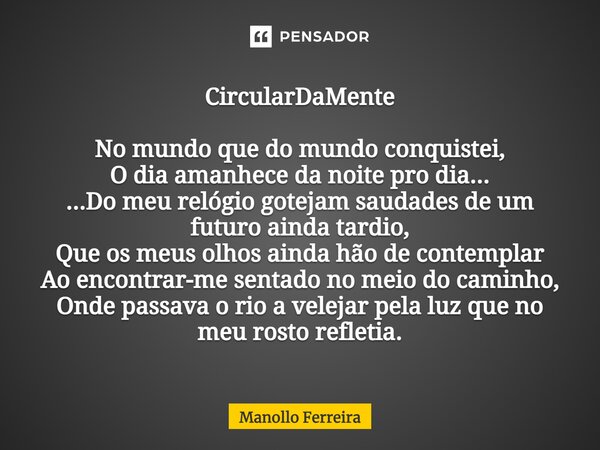 PENSADOR

CircularDaMente

No mundo que do mundo conquistei,
O dia amanhece da noite pro dia...
...Do meu relógio gotejam saudades de um futuro ainda tardio,
Que os meus olhos ainda hão de contemplar
Ao encontrar-me sentado no meio do caminho,
Onde passava o rio a velejar pela luz que no meu rosto refletia.

Manollo Ferreira